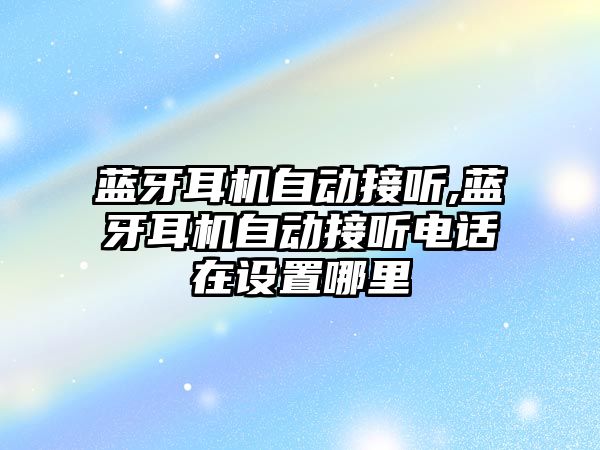 蓝牙耳机自动接听,蓝牙耳机自动接听电话在设置哪里